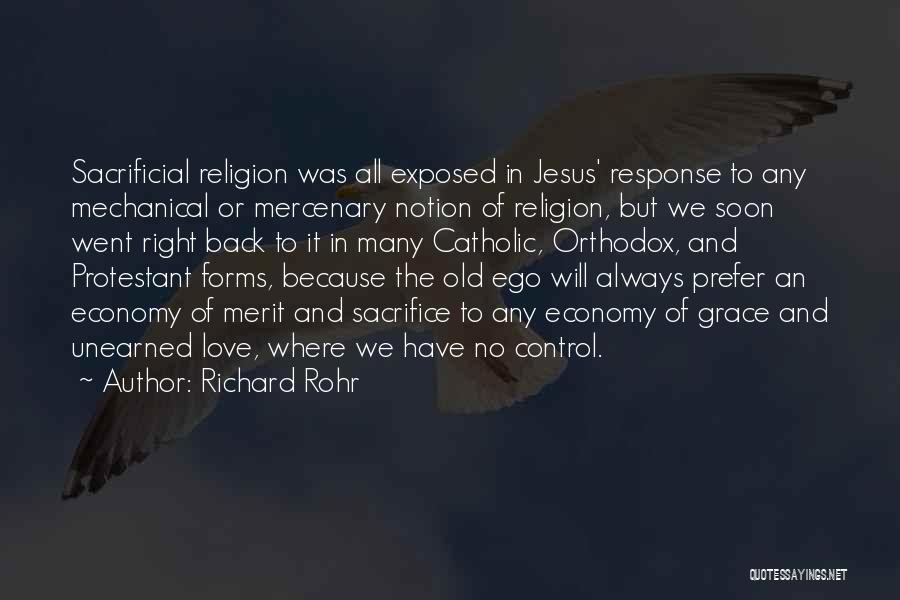 Sacrificial religion was all exposed in Jesus' response to any mechanical or mercenary notion of religion, but we soon went right back to it in many Catholic, Orthodox, and Protestant forms, because the old ego will always prefer an economy of merit and sacrifice to any economy of grace and unearned love, where we have no control.
~ Author: Richard Rohr

QUOTESSAYINGS.NET